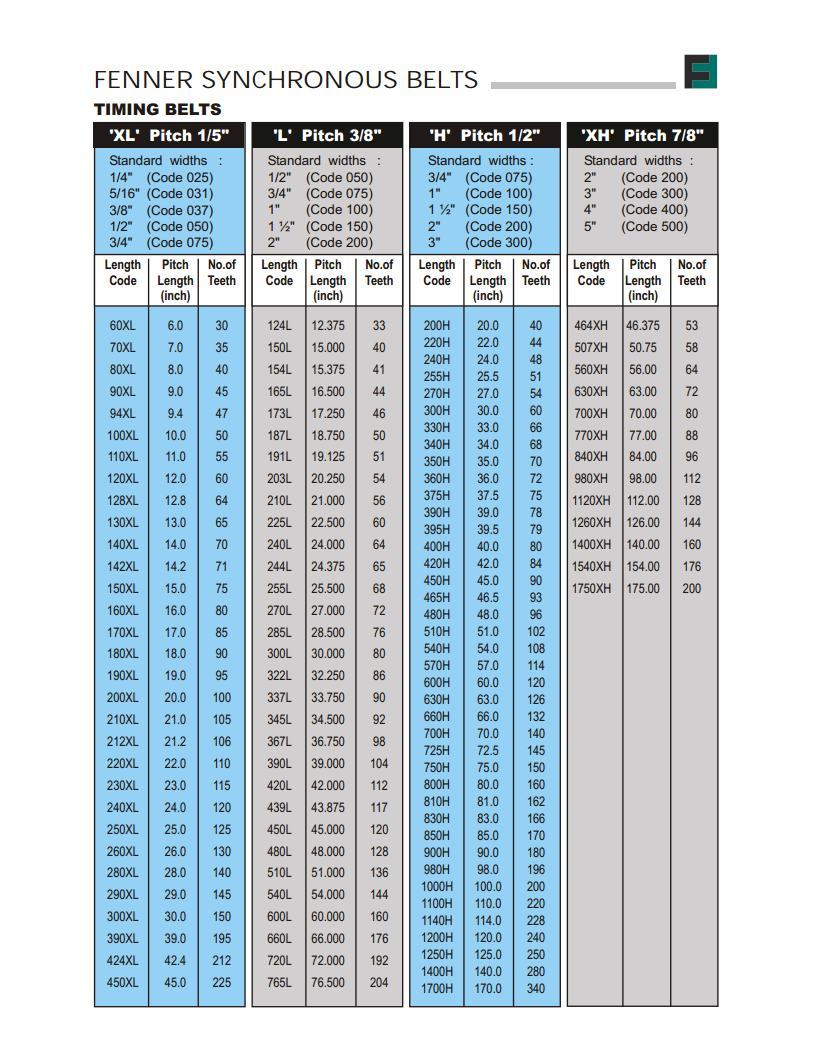 FENNER SYNCHRONOUS BELTS

TIMING BELTS

'XL' Pitch 1/5"

Standard widths :
1/4" (Code 025)
5/16" (Code 031)
3/8" (Code 037)
1/2" (Code 050)
3/4" (Code 075)

| Length Code | Pitch Length (inch) | No.of Teeth |
|---|---|---|
| 60XL | 6.0 | 30 |
| 70XL | 7.0 | 35 |
| 80XL | 8.0 | 40 |
| 90XL | 9.0 | 45 |
| 94XL | 9.4 | 47 |
| 100XL | 10.0 | 50 |
| 110XL | 11.0 | 55 |
| 120XL | 12.0 | 60 |
| 128XL | 12.8 | 64 |
| 130XL | 13.0 | 65 |
| 140XL | 14.0 | 70 |
| 142XL | 14.2 | 71 |
| 150XL | 15.0 | 75 |
| 160XL | 16.0 | 80 |
| 170XL | 17.0 | 85 |
| 180XL | 18.0 | 90 |
| 190XL | 19.0 | 95 |
| 200XL | 20.0 | 100 |
| 210XL | 21.0 | 105 |
| 212XL | 21.2 | 106 |
| 220XL | 22.0 | 110 |
| 230XL | 23.0 | 115 |
| 240XL | 24.0 | 120 |
| 250XL | 25.0 | 125 |
| 260XL | 26.0 | 130 |
| 280XL | 28.0 | 140 |
| 290XL | 29.0 | 145 |
| 300XL | 30.0 | 150 |
| 390XL | 39.0 | 195 |
| 424XL | 42.4 | 212 |
| 450XL | 45.0 | 225 |

'L' Pitch 3/8"

Standard widths :
1/2" (Code 050)
3/4" (Code 075)
1" (Code 100)
1 ½" (Code 150)
2" (Code 200)

| Length Code | Pitch Length (inch) | No.of Teeth |
|---|---|---|
| 124L | 12.375 | 33 |
| 150L | 15.000 | 40 |
| 154L | 15.375 | 41 |
| 165L | 16.500 | 44 |
| 173L | 17.250 | 46 |
| 187L | 18.750 | 50 |
| 191L | 19.125 | 51 |
| 203L | 20.250 | 54 |
| 210L | 21.000 | 56 |
| 225L | 22.500 | 60 |
| 240L | 24.000 | 64 |
| 244L | 24.375 | 65 |
| 255L | 25.500 | 68 |
| 270L | 27.000 | 72 |
| 285L | 28.500 | 76 |
| 300L | 30.000 | 80 |
| 322L | 32.250 | 86 |
| 337L | 33.750 | 90 |
| 345L | 34.500 | 92 |
| 367L | 36.750 | 98 |
| 390L | 39.000 | 104 |
| 420L | 42.000 | 112 |
| 439L | 43.875 | 117 |
| 450L | 45.000 | 120 |
| 480L | 48.000 | 128 |
| 510L | 51.000 | 136 |
| 540L | 54.000 | 144 |
| 600L | 60.000 | 160 |
| 660L | 66.000 | 176 |
| 720L | 72.000 | 192 |
| 765L | 76.500 | 204 |

'H' Pitch 1/2"

Standard widths :
3/4" (Code 075)
1" (Code 100)
1 ½" (Code 150)
2" (Code 200)
3" (Code 300)

| Length Code | Pitch Length (inch) | No.of Teeth |
|---|---|---|
| 200H | 20.0 | 40 |
| 220H | 22.0 | 44 |
| 240H | 24.0 | 48 |
| 255H | 25.5 | 51 |
| 270H | 27.0 | 54 |
| 300H | 30.0 | 60 |
| 330H | 33.0 | 66 |
| 340H | 34.0 | 68 |
| 350H | 35.0 | 70 |
| 360H | 36.0 | 72 |
| 375H | 37.5 | 75 |
| 390H | 39.0 | 78 |
| 395H | 39.5 | 79 |
| 400H | 40.0 | 80 |
| 420H | 42.0 | 84 |
| 450H | 45.0 | 90 |
| 465H | 46.5 | 93 |
| 480H | 48.0 | 96 |
| 510H | 51.0 | 102 |
| 540H | 54.0 | 108 |
| 570H | 57.0 | 114 |
| 600H | 60.0 | 120 |
| 630H | 63.0 | 126 |
| 660H | 66.0 | 132 |
| 700H | 70.0 | 140 |
| 725H | 72.5 | 145 |
| 750H | 75.0 | 150 |
| 800H | 80.0 | 160 |
| 810H | 81.0 | 162 |
| 830H | 83.0 | 166 |
| 850H | 85.0 | 170 |
| 900H | 90.0 | 180 |
| 980H | 98.0 | 196 |
| 1000H | 100.0 | 200 |
| 1100H | 110.0 | 220 |
| 1140H | 114.0 | 228 |
| 1200H | 120.0 | 240 |
| 1250H | 125.0 | 250 |
| 1400H | 140.0 | 280 |
| 1700H | 170.0 | 340 |

'XH' Pitch 7/8"

Standard widths :
2" (Code 200)
3" (Code 300)
4" (Code 400)
5" (Code 500)

| Length Code | Pitch Length (inch) | No.of Teeth |
|---|---|---|
| 464XH | 46.375 | 53 |
| 507XH | 50.75 | 58 |
| 560XH | 56.00 | 64 |
| 630XH | 63.00 | 72 |
| 700XH | 70.00 | 80 |
| 770XH | 77.00 | 88 |
| 840XH | 84.00 | 96 |
| 980XH | 98.00 | 112 |
| 1120XH | 112.00 | 128 |
| 1260XH | 126.00 | 144 |
| 1400XH | 140.00 | 160 |
| 1540XH | 154.00 | 176 |
| 1750XH | 175.00 | 200 |